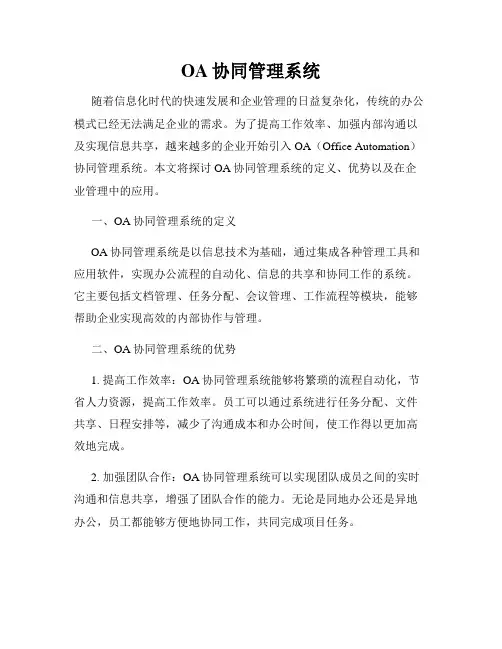 OA 协同管理系统

随着信息化时代的快速发展和企业管理的日益复杂化，传统的办公模式已经无法满足企业的需求。为了提高工作效率、加强内部沟通以及实现信息共享，越来越多的企业开始引入 OA（Office Automation）协同管理系统。本文将探讨 OA 协同管理系统的定义、优势以及在企业管理中的应用。

一、OA 协同管理系统的定义

OA 协同管理系统是以信息技术为基础，通过集成各种管理工具和应用软件，实现办公流程的自动化、信息的共享和协同工作的系统。它主要包括文档管理、任务分配、会议管理、工作流程等模块，能够帮助企业实现高效的内部协作与管理。

二、OA 协同管理系统的优势

1. 提高工作效率：OA 协同管理系统能够将繁琐的流程自动化，节省人力资源，提高工作效率。员工可以通过系统进行任务分配、文件共享、日程安排等，减少了沟通成本和办公时间，使工作得以更加高效地完成。

2. 加强团队合作：OA 协同管理系统可以实现团队成员之间的实时沟通和信息共享，增强了团队合作的能力。无论是同地办公还是异地办公，员工都能够方便地协同工作，共同完成项目任务。